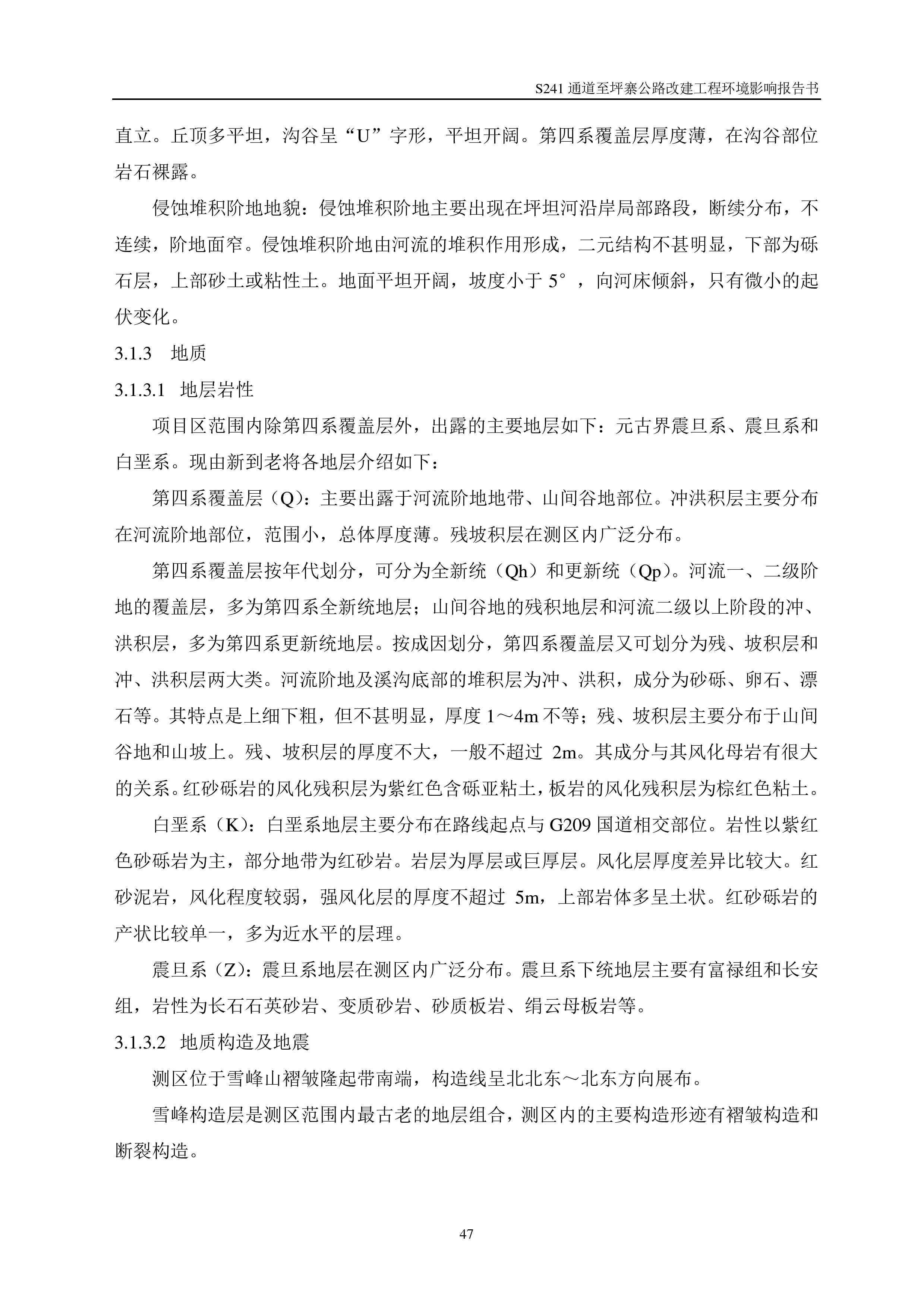 S241 通道至坪寨公路改建工程环境影响报告书

直立。丘顶多平坦，沟谷呈“U”字形，平坦开阔。第四系覆盖层厚度薄，在沟谷部位岩石裸露。

侵蚀堆积阶地地貌：侵蚀堆积阶地主要出现在坪坦河沿岸局部路段，断续分布，不连续，阶地面窄。侵蚀堆积阶地由河流的堆积作用形成，二元结构不甚明显，下部为砾石层，上部砂土或粘性土。地面平坦开阔，坡度小于 5°，向河床倾斜，只有微小的起伏变化。

3.1.3 地质

3.1.3.1 地层岩性

项目区范围内除第四系覆盖层外，出露的主要地层如下：元古界震旦系、震旦系和白垩系。现由新到老将各地层介绍如下：

第四系覆盖层（Q）：主要出露于河流阶地地带、山间谷地部位。冲洪积层主要分布在河流阶地部位，范围小，总体厚度薄。残坡积层在测区内广泛分布。

第四系覆盖层按年代划分，可分为全新统（Qh）和更新统（Qp）。河流一、二级阶地的覆盖层，多为第四系全新统地层；山间谷地的残积地层和河流二级以上阶段的冲、洪积层，多为第四系更新统地层。按成因划分，第四系覆盖层又可划分为残、坡积层和冲、洪积层两大类。河流阶地及溪沟底部的堆积层为冲、洪积，成分为砂砾、卵石、漂石等。其特点是上细下粗，但不甚明显，厚度 1～4m 不等；残、坡积层主要分布于山间谷地和山坡上。残、坡积层的厚度不大，一般不超过 2m。其成分与其风化母岩有很大的关系。红砂砾岩的风化残积层为紫红色含砾亚粘土，板岩的风化残积层为棕红色粘土。

白垩系（K）：白垩系地层主要分布在路线起点与 G209 国道相交部位。岩性以紫红色砂砾岩为主，部分地带为红砂岩。岩层为厚层或巨厚层。风化层厚度差异比较大。红砂泥岩，风化程度较弱，强风化层的厚度不超过 5m，上部岩体多呈土状。红砂砾岩的产状比较单一，多为近水平的层理。

震旦系（Z）：震旦系地层在测区内广泛分布。震旦系下统地层主要有富禄组和长安组，岩性为长石石英砂岩、变质砂岩、砂质板岩、绢云母板岩等。

3.1.3.2 地质构造及地震

测区位于雪峰山褶皱隆起带南端，构造线呈北北东～北东方向展布。

雪峰构造层是测区范围内最古老的地层组合，测区内的主要构造形迹有褶皱构造和断裂构造。

47